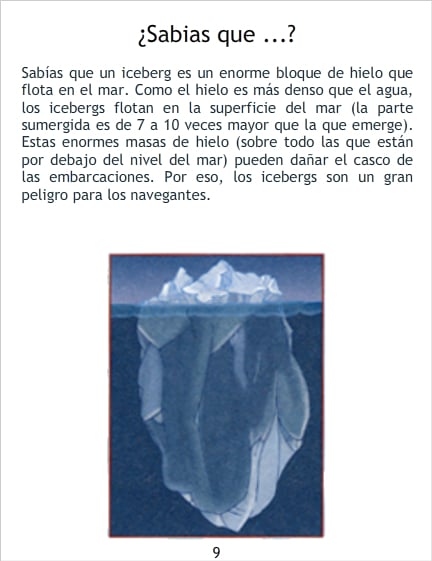 ¿Sabias que …?

Sabías que un iceberg es un enorme bloque de hielo que flota en el mar. Como el hielo es más denso que el agua, los icebergs flotan en la superficie del mar (la parte sumergida es de 7 a 10 veces mayor que la que emerge). Estas enormes masas de hielo (sobre todo las que están por debajo del nivel del mar) pueden dañar el casco de las embarcaciones. Por eso, los icebergs son un gran peligro para los navegantes.

9